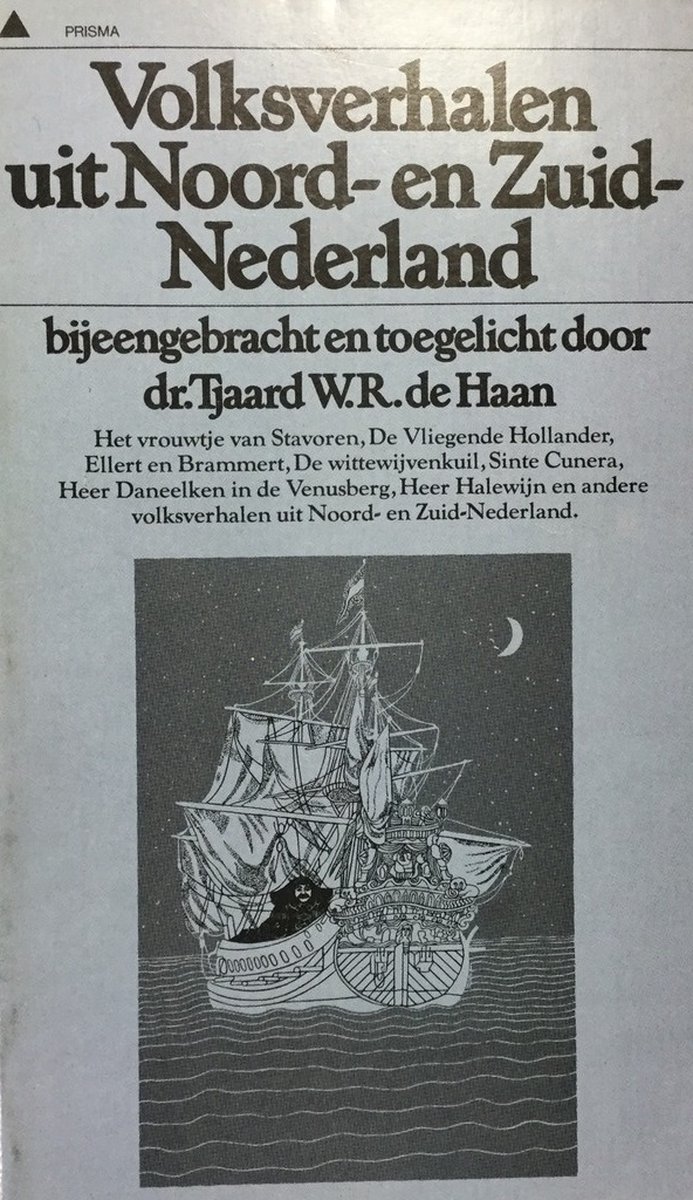 PRISMA

Volksverhalen uit Noord- en Zuid-Nederland

bijeengebracht en toegelicht door dr. Tjaard W.R. de Haan

Het vrouwtje van Stavoren, De Vliegende Hollander, Ellert en Brammert, De wittewijvenkuil, Sinte Cunera, Heer Daneelken in de Venusberg, Heer Halewijn en andere volksverhalen uit Noord- en Zuid-Nederland.